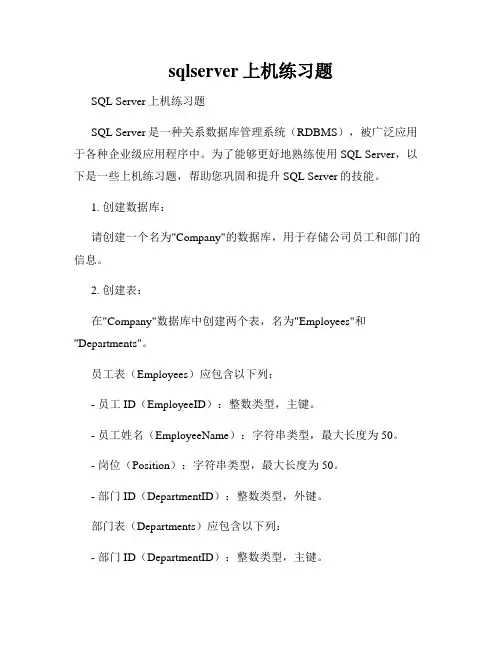 sqlserver 上机练习题

SQL Server 上机练习题

SQL Server 是一种关系数据库管理系统（RDBMS），被广泛应用于各种企业级应用程序中。为了能够更好地熟练使用 SQL Server，以下是一些上机练习题，帮助您巩固和提升 SQL Server 的技能。

1. 创建数据库：

请创建一个名为"Company"的数据库，用于存储公司员工和部门的信息。

2. 创建表：

在"Company"数据库中创建两个表，名为"Employees"和"Departments"。

员工表（Employees）应包含以下列：

- 员工 ID（EmployeeID）：整数类型，主键。

- 员工姓名（EmployeeName）：字符串类型，最大长度为 50。

- 岗位（Position）：字符串类型，最大长度为 50。

- 部门 ID（DepartmentID）：整数类型，外键。

部门表（Departments）应包含以下列：

- 部门 ID（DepartmentID）：整数类型，主键。